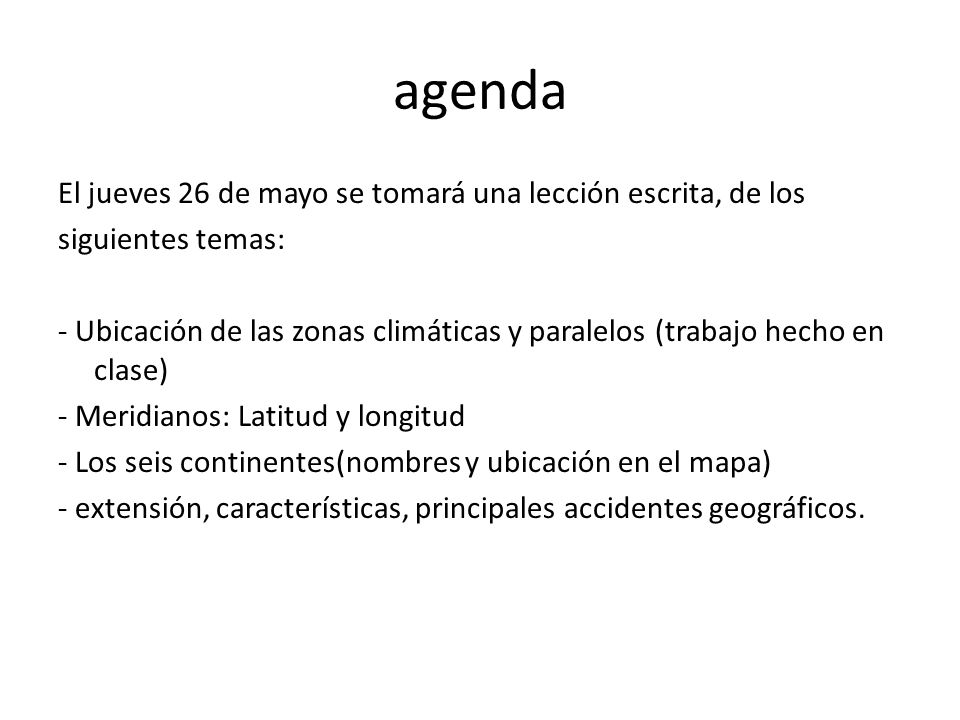 agenda

El jueves 26 de mayo se tomará una lección escrita, de los siguientes temas:

- Ubicación de las zonas climáticas y paralelos (trabajo hecho en clase)
- Meridianos: Latitud y longitud
- Los seis continentes(nombres y ubicación en el mapa)
- extensión, características, principales accidentes geográficos.